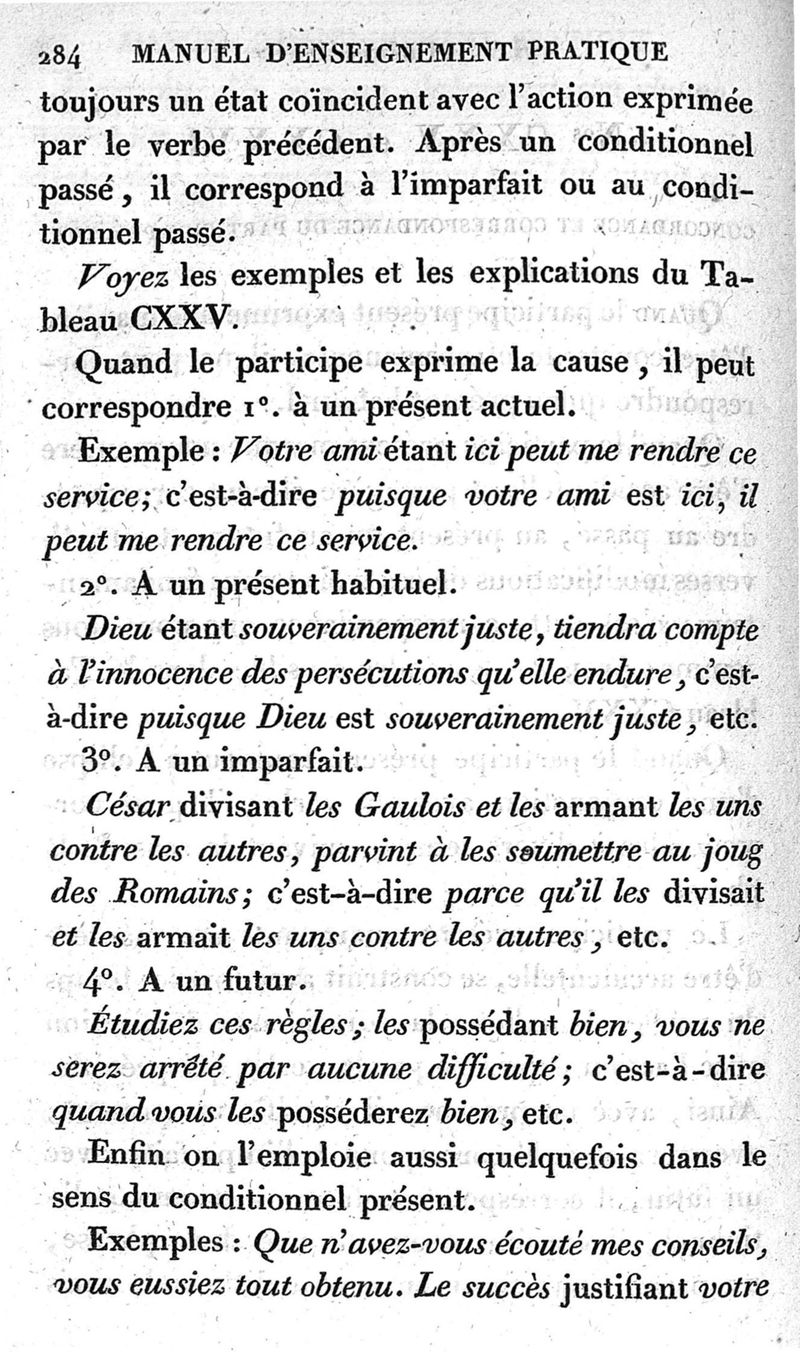 284 MANUEL D'ENSEIGNEMENT PRATIQUE

toujours un état coïncident avec l'action exprimée par le verbe précédent. Après un conditionnel passé, il correspond à l'imparfait ou au conditionnel passé.

Voyez les exemples et les explications du Tableau CXXV.

Quand le participe exprime la cause, il peut correspondre 1°. à un présent actuel.

Exemple : Votre ami étant ici peut me rendre ce service; c'est-à-dire puisque votre ami est ici, il peut me rendre ce service.

2°. A un présent habituel.

Dieu étant souverainement juste, tiendra compte à l'innocence des persécutions qu'elle endure, c'est-à-dire puisque Dieu est souverainement juste, etc.

3°. A un imparfait.

César divisant les Gaulois et les armant les uns contre les autres, parvint à les soumettre au joug des Romains; c'est-à-dire parce qu'il les divisait et les armait les uns contre les autres, etc.

4°. A un futur.

Étudiez ces règles; les possédant bien, vous ne serez arrêté par aucune difficulté; c'est-à-dire quand vous les posséderez bien, etc.

Enfin on l'emploie aussi quelquefois dans le sens du conditionnel présent.

Exemples : Que n'avez-vous écouté mes conseils, vous eussiez tout obtenu. Le succès justifiant votre